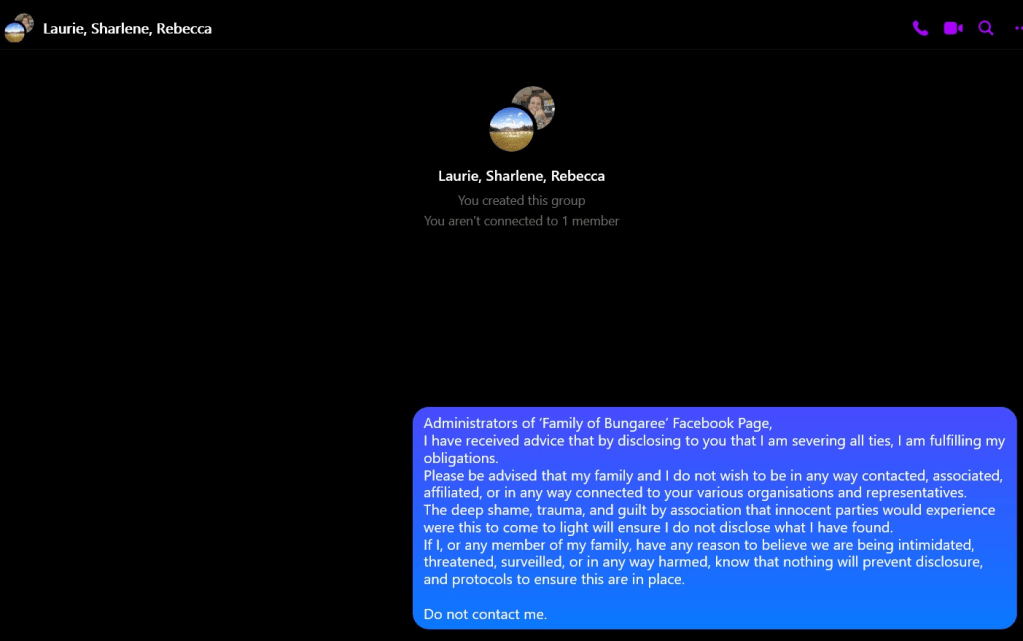 Laurie, Sharlene, Rebecca

Laurie, Sharlene, Rebecca
You created this group
You aren't connected to 1 member

Administrators of 'Family of Bungaree' Facebook Page,
I have received advice that by disclosing to you that I am severing all ties, I am fulfilling my obligations.
Please be advised that my family and I do not wish to be in any way contacted, associated, affiliated, or in any way connected to your various organisations and representatives.
The deep shame, trauma, and guilt by association that innocent parties would experience were this to come to light will ensure I do not disclose what I have found.
If I, or any member of my family, have any reason to believe we are being intimidated, threatened, surveilled, or in any way harmed, know that nothing will prevent disclosure, and protocols to ensure this are in place.

Do not contact me.